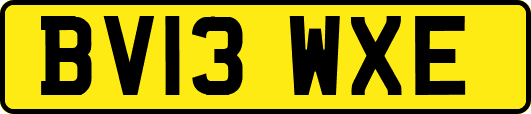 BV13 WXE